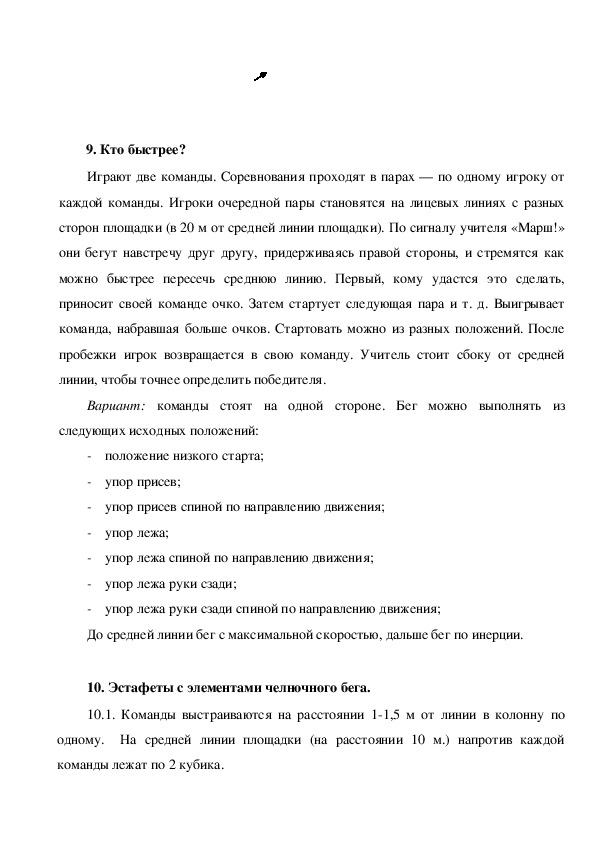 9. Кто быстрее?

Играют две команды. Соревнования проходят в парах — по одному игроку от каждой команды. Игроки очередной пары становятся на лицевых линиях с разных сторон площадки (в 20 м от средней линии площадки). По сигналу учителя «Марш!» они бегут навстречу друг другу, придерживаясь правой стороны, и стремятся как можно быстрее пересечь среднюю линию. Первый, кому удастся это сделать, приносит своей команде очко. Затем стартует следующая пара и т. д. Выигрывает команда, набравшая больше очков. Стартовать можно из разных положений. После пробежки игрок возвращается в свою команду. Учитель стоит сбоку от средней линии, чтобы точнее определить победителя.

Вариант: команды стоят на одной стороне. Бег можно выполнять из следующих исходных положений:

- положение низкого старта;
- упор присев;
- упор присев спиной по направлению движения;
- упор лежа;
- упор лежа спиной по направлению движения;
- упор лежа руки сзади;
- упор лежа руки сзади спиной по направлению движения;

До средней линии бег с максимальной скоростью, дальше бег по инерции.

10. Эстафеты с элементами челночного бега.

10.1. Команды выстраиваются на расстоянии 1-1,5 м от линии в колонну по одному. На средней линии площадки (на расстоянии 10 м.) напротив каждой команды лежат по 2 кубика.